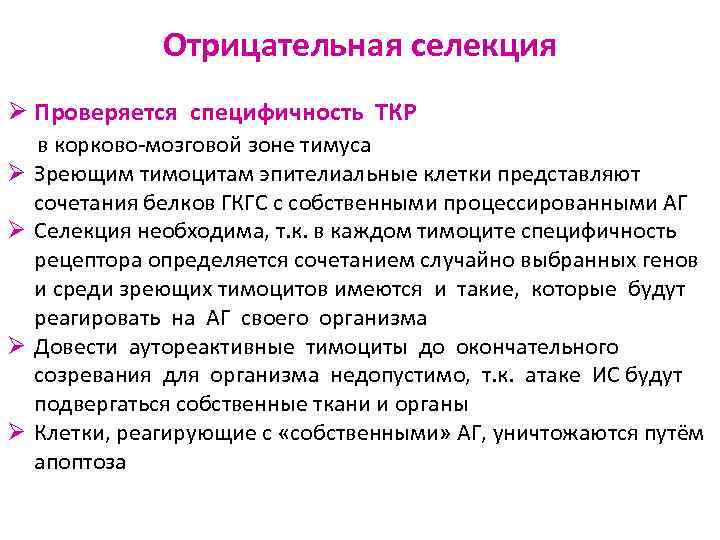 Отрицательная селекция

➢ Проверяется специфичность ТКР в корково-мозговой зоне тимуса

➢ Зреющим тимоцитам эпителиальные клетки представляют сочетания белков ГКГС с собственными процессированными АГ

➢ Селекция необходима, т.к. в каждом тимоците специфичность рецептора определяется сочетанием случайно выбранных генов и среди зреющих тимоцитов имеются и такие, которые будут реагировать на АГ своего организма

➢ Довести аутореактивные тимоциты до окончательного созревания для организма недопустимо, т.к. атаке ИС будут подвергаться собственные ткани и органы

➢ Клетки, реагирующие с «собственными» АГ, уничтожаются путём апоптоза